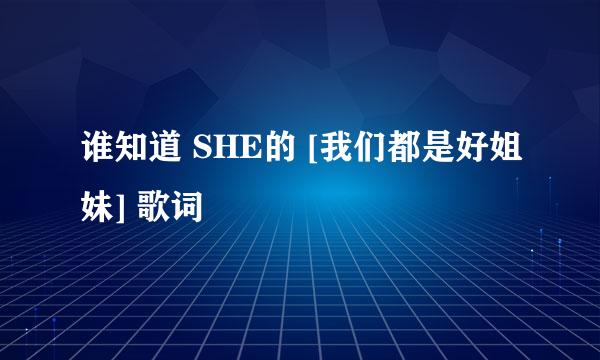 谁知道 SHE的 [我们都是好姐妹] 歌词